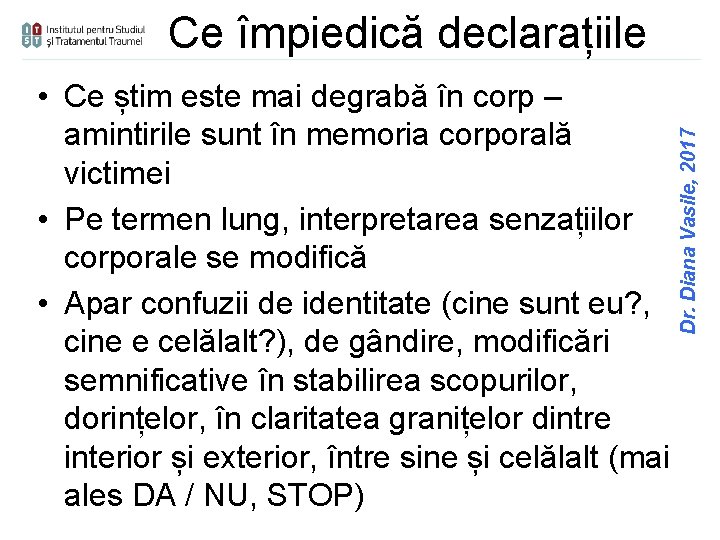 I S T T Institutul pentru Studiul și Tratamentul Traumei

Ce împiedică declarațiile

• Ce știm este mai degrabă în corp – amintirile sunt în memoria corporală victimei
• Pe termen lung, interpretarea senzațiilor corporale se modifică
• Apar confuzii de identitate (cine sunt eu?, cine e celălalt?), de gândire, modificări semnificative în stabilirea scopurilor, dorințelor, în claritatea granițelor dintre interior și exterior, între sine și celălalt (mai ales DA / NU, STOP)

Dr. Diana Vasile, 2017